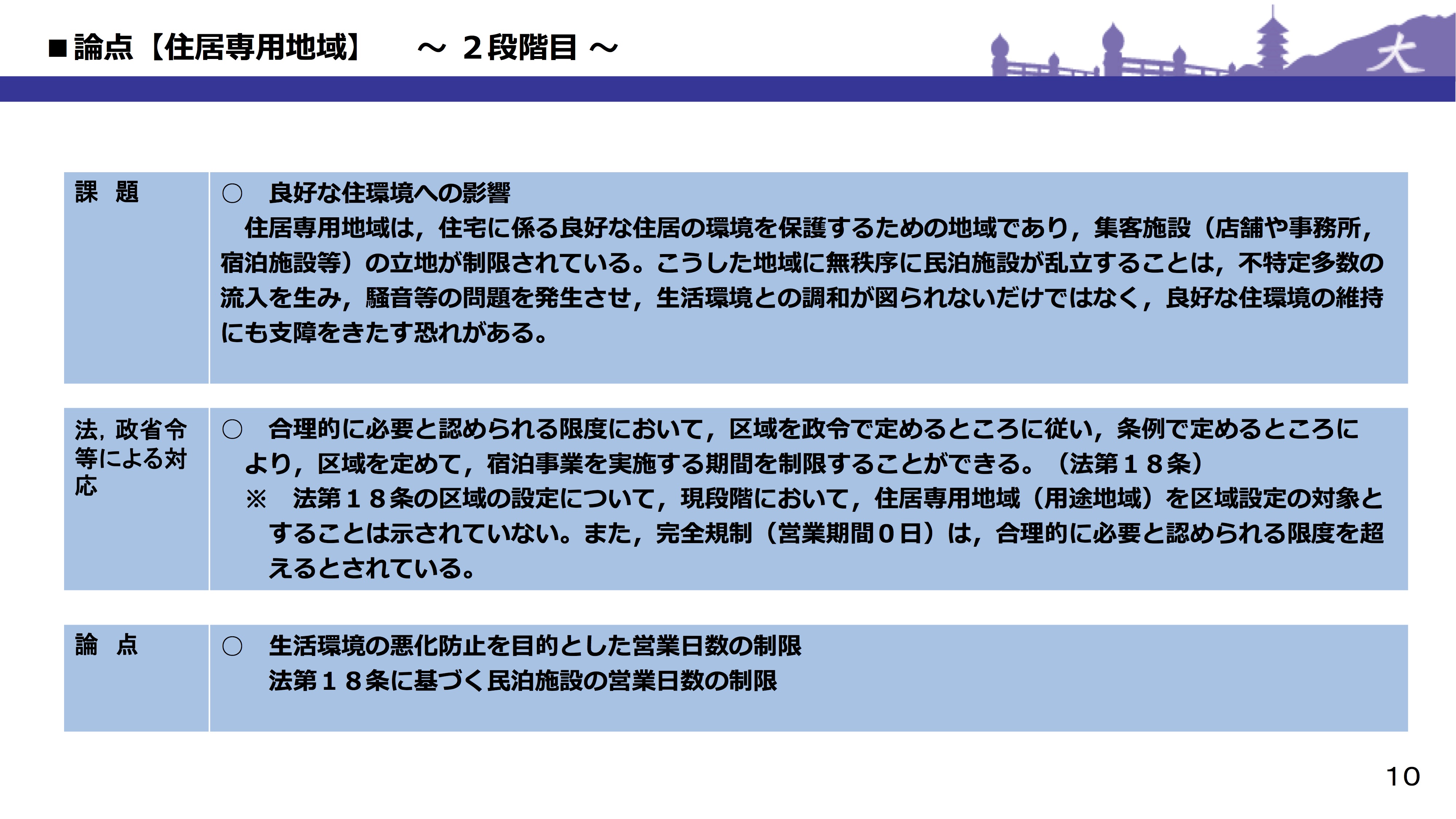 ■論点【住居専用地域】　～ ２段階目 ～

大

| 課　題 | ○　良好な住環境への影響<br>住居専用地域は，住宅に係る良好な住居の環境を保護するための地域であり，集客施設（店舗や事務所，宿泊施設等）の立地が制限されている。こうした地域に無秩序に民泊施設が乱立することは，不特定多数の流入を生み，騒音等の問題を発生させ，生活環境との調和が図られないだけではなく，良好な住環境の維持にも支障をきたす恐れがある。 |
|---|---|
| 法，政省令等による対応 | ○　合理的に必要と認められる限度において，区域を政令で定めるところに従い，条例で定めるところにより，区域を定めて，宿泊事業を実施する期間を制限することができる。（法第１８条）<br>※　法第１８条の区域の設定について，現段階において，住居専用地域（用途地域）を区域設定の対象とすることは示されていない。また，完全規制（営業期間０日）は，合理的に必要と認められる限度を超えるとされている。 |
| 論　点 | ○　生活環境の悪化防止を目的とした営業日数の制限<br>法第１８条に基づく民泊施設の営業日数の制限 |

10